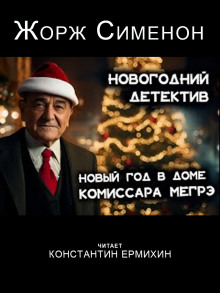 Жорж Сименон

НОВОГОДНИЙ ДЕТЕКТИВ

НОВЫЙ ГОД В ДОМЕ КОМИССАРА МЕГРЭ

ЧИТАЕТ
КОНСТАНТИН ЕРМИХИН